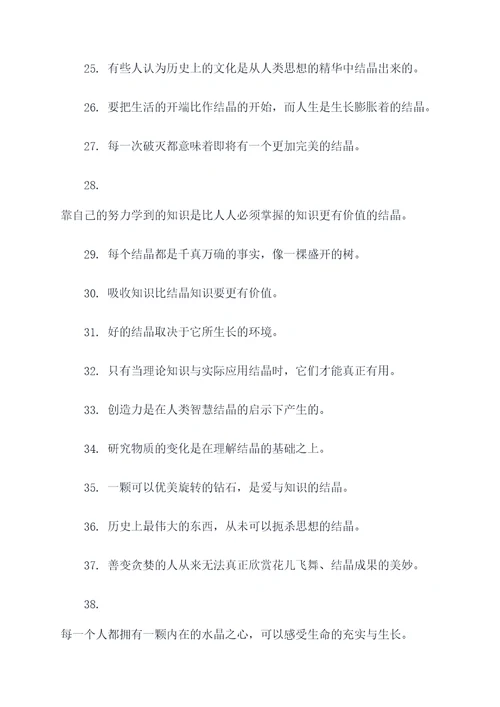 25. 有些人认为历史上的文化是从人类思想的精华中结晶出来的。

26. 要把生活的开端比作结晶的开始，而人生是生长膨胀着的结晶。

27. 每一次破灭都意味着即将有一个更加完美的结晶。

28.

靠自己的努力学到的知识是比人人必须掌握的知识更有价值的结晶。

29. 每个结晶都是千真万确的事实，像一棵盛开的树。

30. 吸收知识比结晶知识要更有价值。

31. 好的结晶取决于它所生长的环境。

32. 只有当理论知识与实际应用结晶时，它们才能真正有用。

33. 创造力是在人类智慧结晶的启示下产生的。

34. 研究物质的变化是在理解结晶的基础之上。

35. 一颗可以优美旋转的钻石，是爱与知识的结晶。

36. 历史上最伟大的东西，从未可以扼杀思想的结晶。

37. 善变贪婪的人从来无法真正欣赏花儿飞舞、结晶成果的美妙。

38.

每一个人都拥有一颗内在的水晶之心，可以感受生命的充实与生长。